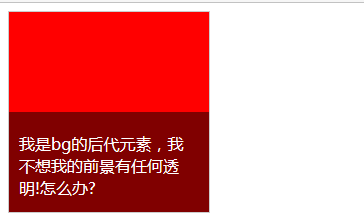 我是bg的后代元素，我不想我的前景有任何透明!怎么办?